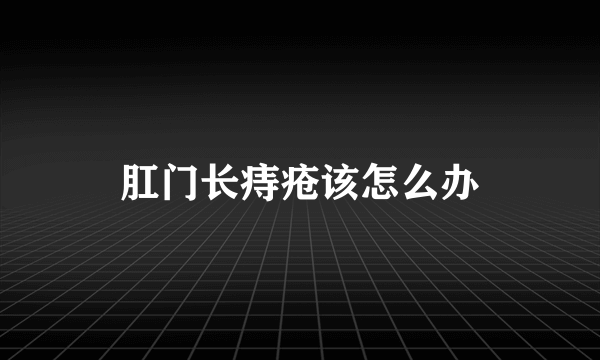 肛门长痔疮该怎么办